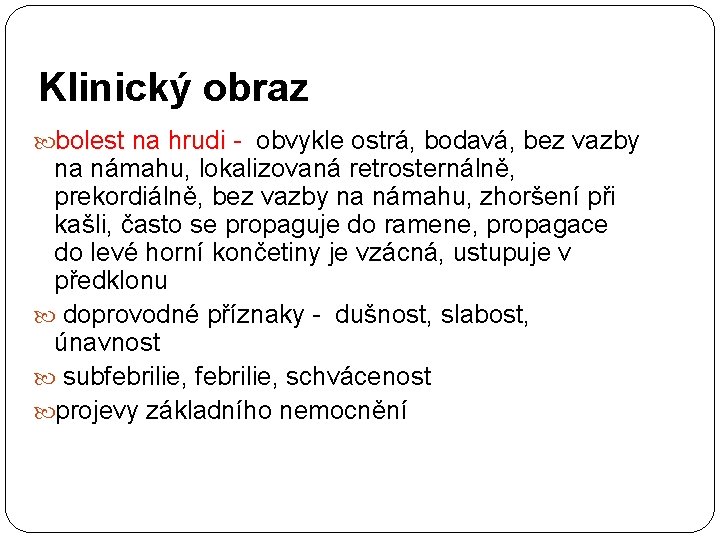 Klinický obraz

bolest na hrudi - obvykle ostrá, bodavá, bez vazby na námahu, lokalizovaná retrosternálně, prekordiálně, bez vazby na námahu, zhoršení při kašli, často se propaguje do ramene, propagace do levé horní končetiny je vzácná, ustupuje v předklonu

doprovodné příznaky - dušnost, slabost, únavnost

subfebrilie, febrilie, schvácenost

projevy základního nemocnění